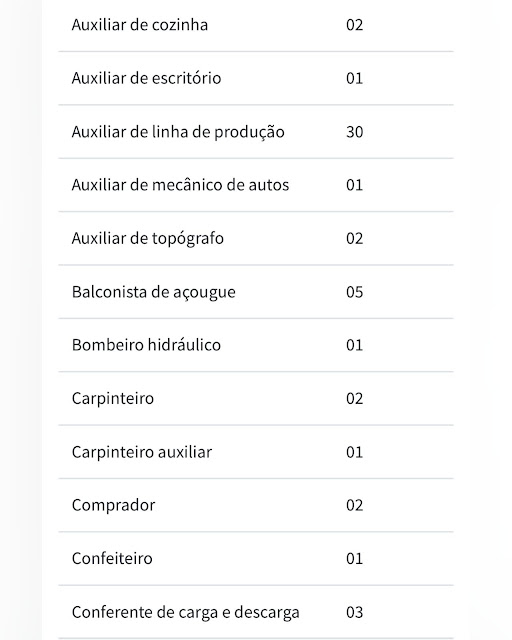 | Auxiliar de cozinha | 02 |
|---|---|
| Auxiliar de escritório | 01 |
| Auxiliar de linha de produção | 30 |
| Auxiliar de mecânico de autos | 01 |
| Auxiliar de topógrafo | 02 |
| Balconista de açougue | 05 |
| Bombeiro hidráulico | 01 |
| Carpinteiro | 02 |
| Carpinteiro auxiliar | 01 |
| Comprador | 02 |
| Confeiteiro | 01 |
| Conferente de carga e descarga | 03 |